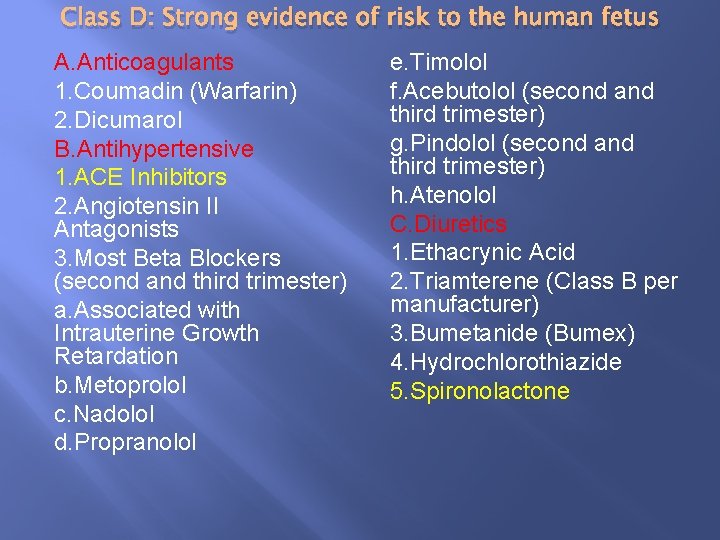 Class D: Strong evidence of risk to the human fetus

A.Anticoagulants
1.Coumadin (Warfarin)
2.Dicumarol
B.Antihypertensive
1.ACE Inhibitors
2.Angiotensin II Antagonists
3.Most Beta Blockers (second and third trimester)
a.Associated with Intrauterine Growth Retardation
b.Metoprolol
c.Nadolol
d.Propranolol

e.Timolol
f.Acebutolol (second and third trimester)
g.Pindolol (second and third trimester)
h.Atenolol
C.Diuretics
1.Ethacrynic Acid
2.Triamterene (Class B per manufacturer)
3.Bumetanide (Bumex)
4.Hydrochlorothiazide
5.Spironolactone